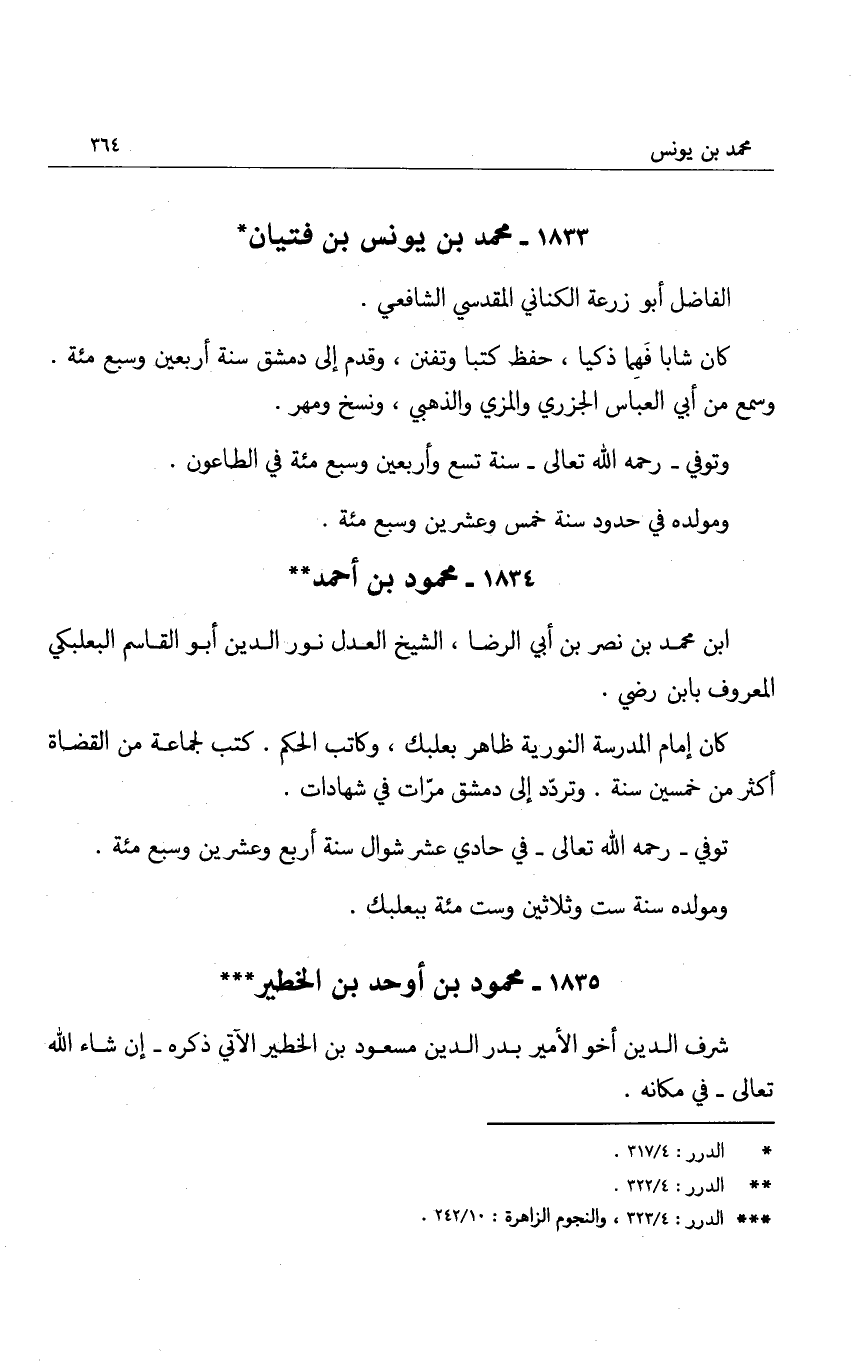 محمد بن يونس ٣٦٤

١٨٣٣ ـ محمد بن يونس بن فتيان*

الفاضل أبو زرعة الكناني المقدسي الشافعي .

كان شابا فَهِما ذكيا ، حفظ كتبا وتفنن ، وقدم إلى دمشق سنة أربعين وسبع مئة . وسمع من أبي العباس الجزري والمزي والذهبي ، ونسخ ومهر .

وتوفي ـ رحمه الله تعالى ـ سنة تسع وأربعين وسبع مئة في الطاعون .

ومولده في حدود سنة خمس وعشرين وسبع مئة .

١٨٣٤ ـ محمود بن أحمد**

ابن محمد بن نصر بن أبي الرضا ، الشيخ العدل نور الدين أبو القاسم البعلبكي المعروف بابن رضي .

كان إمام المدرسة النورية ظاهر بعلبك ، وكاتب الحكم . كتب لجماعة من القضاة أكثر من خمسين سنة . وتردّد إلى دمشق مرّات في شهادات .

توفي ـ رحمه الله تعالى ـ في حادي عشر شوال سنة أربع وعشرين وسبع مئة .

ومولده سنة ست وثلاثين وست مئة ببعلبك .

١٨٣٥ ـ محمود بن أوحد بن الخطير***

شرف الدين أخو الأمير بدر الدين مسعود بن الخطير الآتي ذكره ـ إن شاء الله تعالى ـ في مكانه .

* الدرر : ٣١٧/٤ .
** الدرر : ٣٢٢/٤ .
*** الدرر : ٣٢٣/٤ ، والنجوم الزاهرة : ٢٤٢/١٠ .